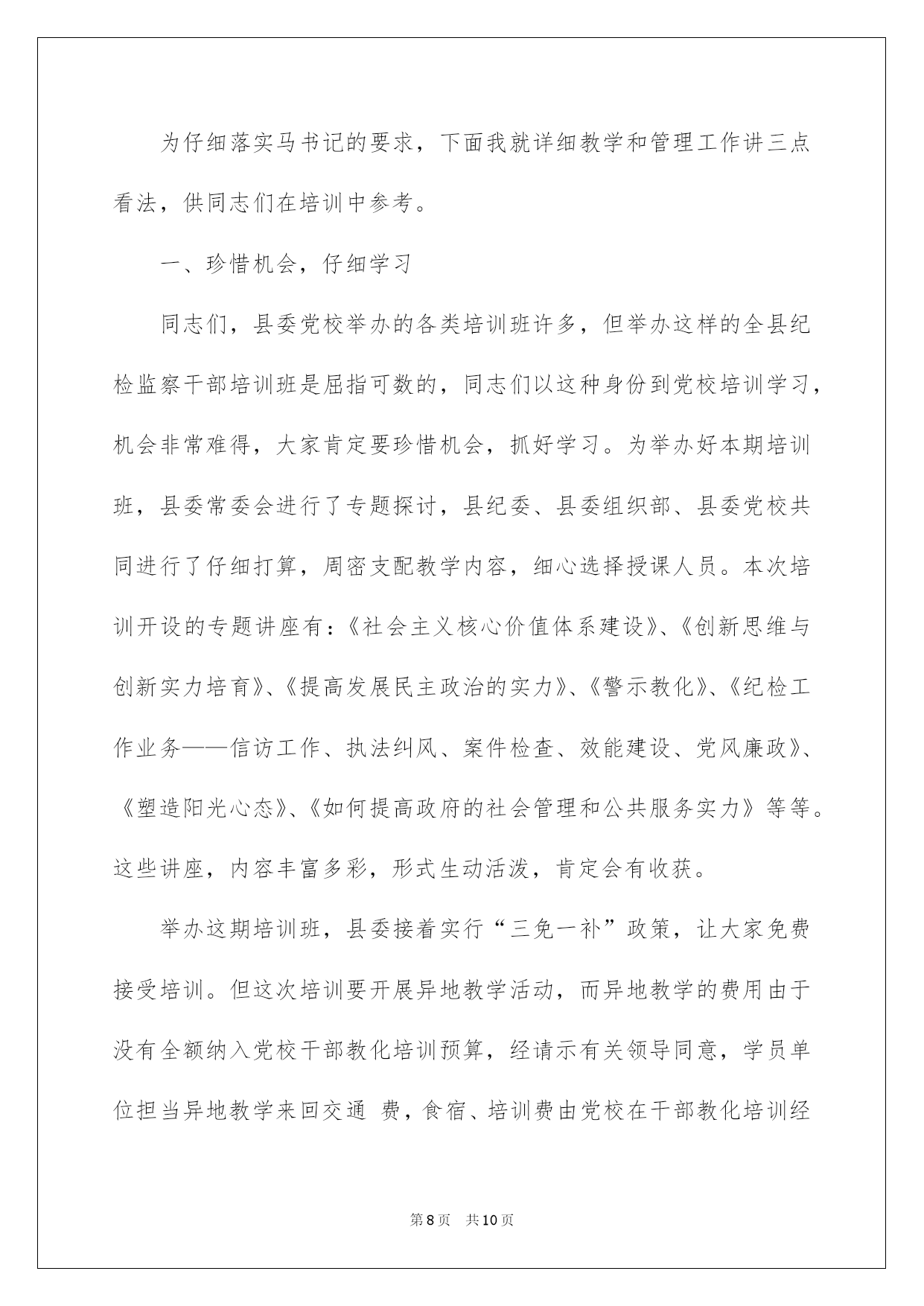 为仔细落实马书记的要求，下面我就详细教学和管理工作讲三点看法，供同志们在培训中参考。

一、珍惜机会，仔细学习

同志们，县委党校举办的各类培训班许多，但举办这样的全县纪检监察干部培训班是屈指可数的，同志们以这种身份到党校培训学习，机会非常难得，大家肯定要珍惜机会，抓好学习。为举办好本期培训班，县委常委会进行了专题探讨，县纪委、县委组织部、县委党校共同进行了仔细打算，周密支配教学内容，细心选择授课人员。本次培训开设的专题讲座有：《社会主义核心价值体系建设》、《创新思维与创新实力培育》、《提高发展民主政治的实力》、《警示教化》、《纪检工作业务——信访工作、执法纠风、案件检查、效能建设、党风廉政》、《塑造阳光心态》、《如何提高政府的社会管理和公共服务实力》等等。这些讲座，内容丰富多彩，形式生动活泼，肯定会有收获。

举办这期培训班，县委接着实行“三免一补”政策，让大家免费接受培训。但这次培训要开展异地教学活动，而异地教学的费用由于没有全额纳入党校干部教化培训预算，经请示有关领导同意，学员单位担当异地教学来回交通 费，食宿、培训费由党校在干部教化培训经

第8页　共10页